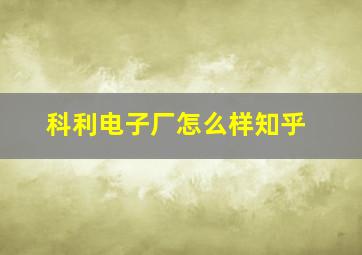 科利电子厂怎么样知乎